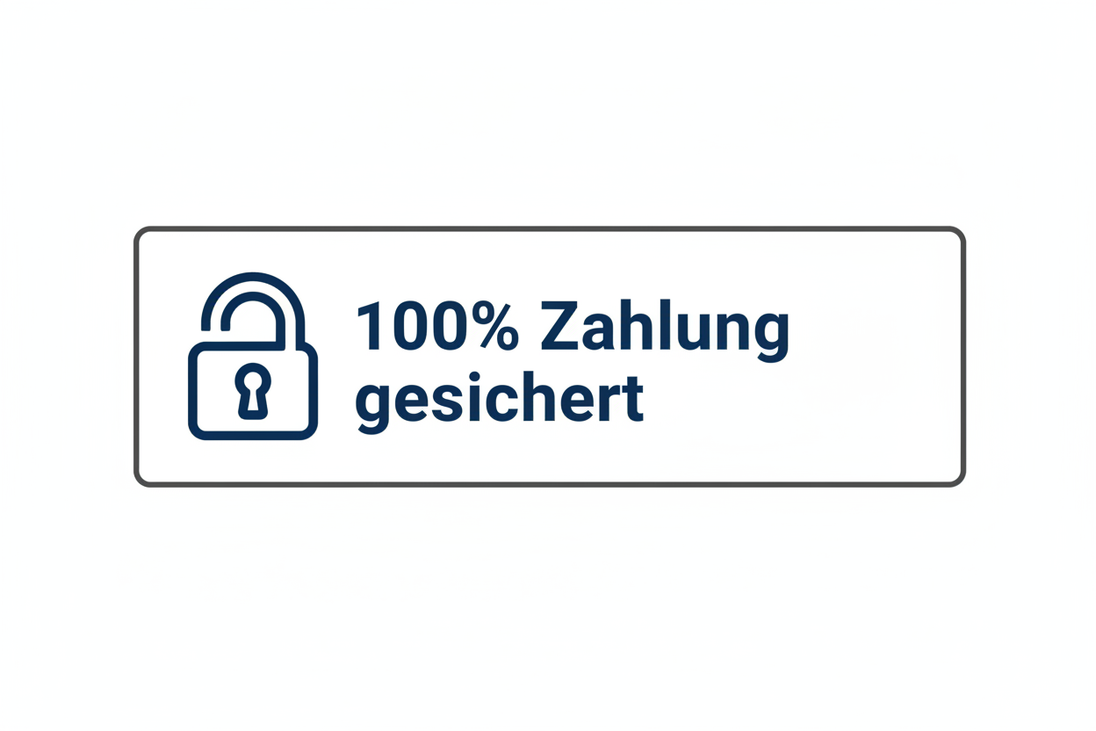 100% Zahlung gesichert